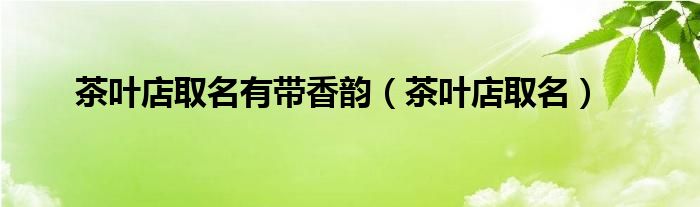 茶叶店取名有带香韵（茶叶店取名）